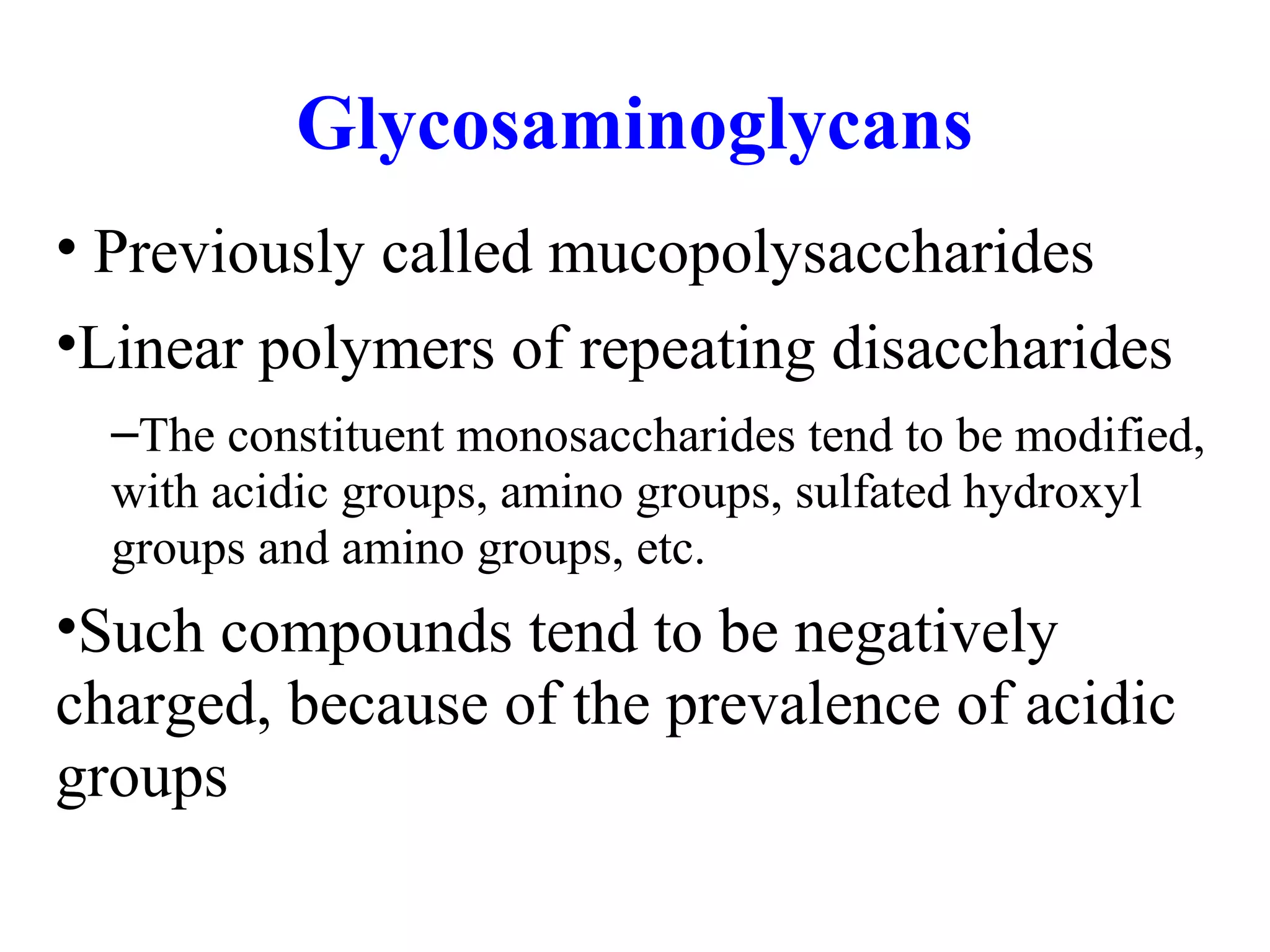 Glycosaminoglycans

• Previously called mucopolysaccharides

•Linear polymers of repeating disaccharides

–The constituent monosaccharides tend to be modified, with acidic groups, amino groups, sulfated hydroxyl groups and amino groups, etc.

•Such compounds tend to be negatively charged, because of the prevalence of acidic groups